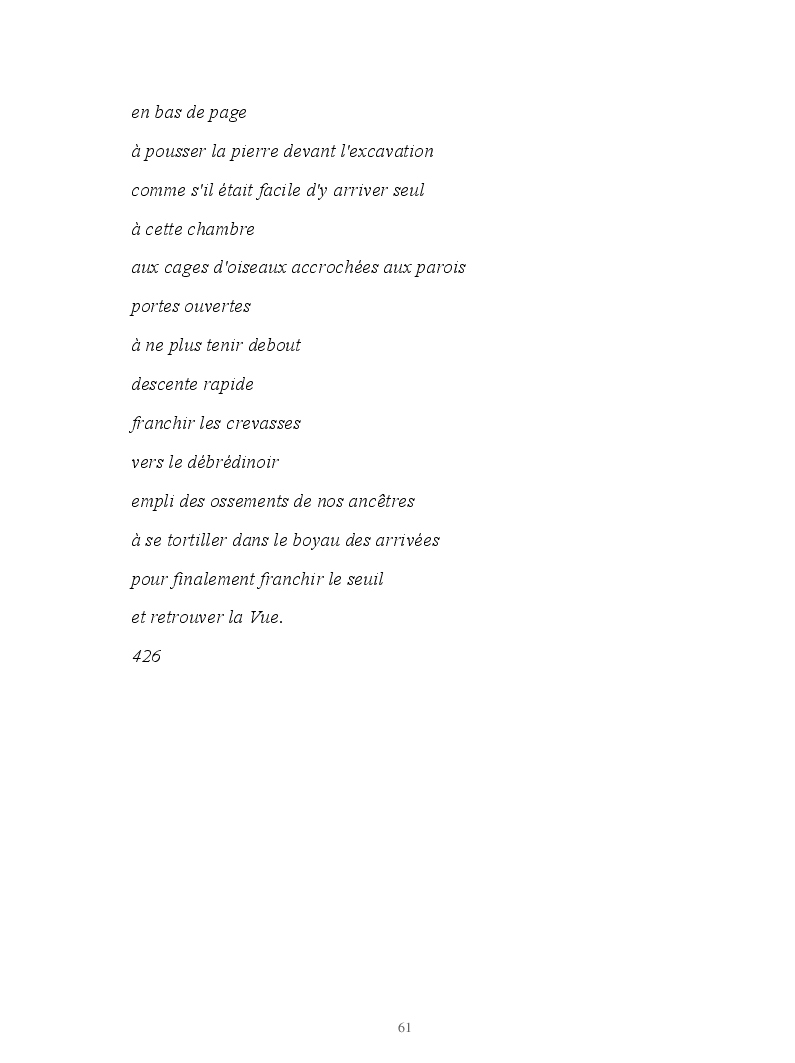 en bas de page

à pousser la pierre devant l'excavation

comme s'il était facile d'y arriver seul

à cette chambre

aux cages d'oiseaux accrochées aux parois

portes ouvertes

à ne plus tenir debout

descente rapide

franchir les crevasses

vers le débrédinoir

empli des ossements de nos ancêtres

à se tortiller dans le boyau des arrivées

pour finalement franchir le seuil

et retrouver la Vue.

426

61